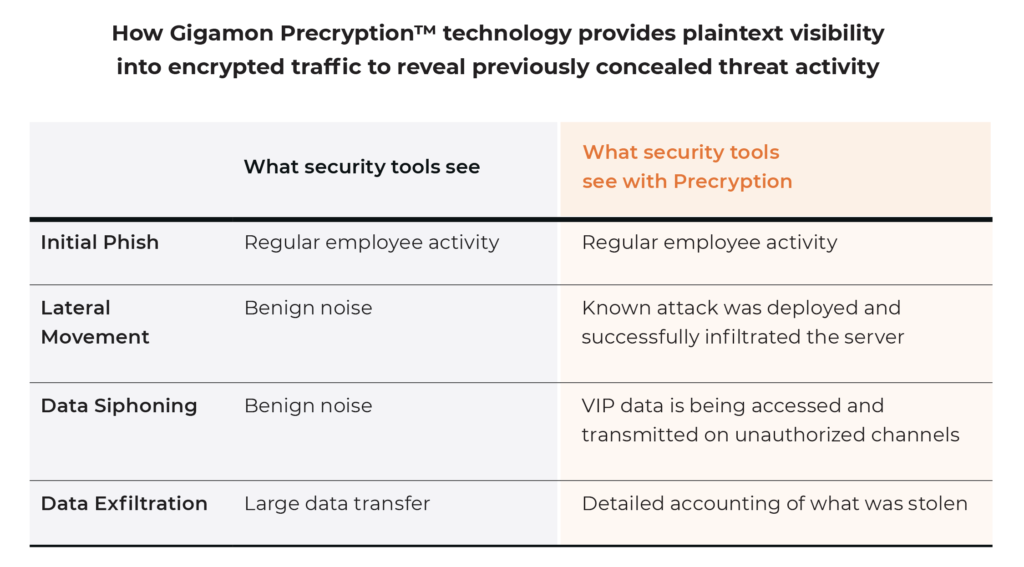 How Gigamon Precryption™ technology provides plaintext visibility into encrypted traffic to reveal previously concealed threat activity

| | What security tools see | What security tools see with Precryption |
|---|---|---|
| Initial Phish | Regular employee activity | Regular employee activity |
| Lateral Movement | Benign noise | Known attack was deployed and successfully infiltrated the server |
| Data Siphoning | Benign noise | VIP data is being accessed and transmitted on unauthorized channels |
| Data Exfiltration | Large data transfer | Detailed accounting of what was stolen |